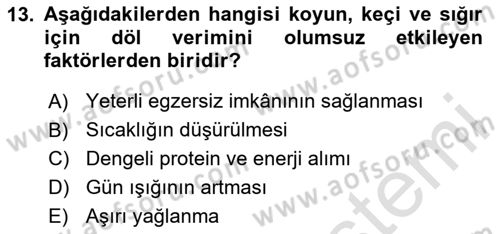 13. Aşağıdakilerden hangisi koyun, keçi ve sığır için döl verimini olumsuz etkileyen faktörlerden biridir?

A) Yeterli egzersiz imkânının sağlanması
B) Sıcaklığın düşürülmesi
C) Dengeli protein ve enerji alımı
D) Gün ışığının artması
E) Aşırı yağlanma

www.aofsoru.com www.aofsoru.com www.aofsoru.com